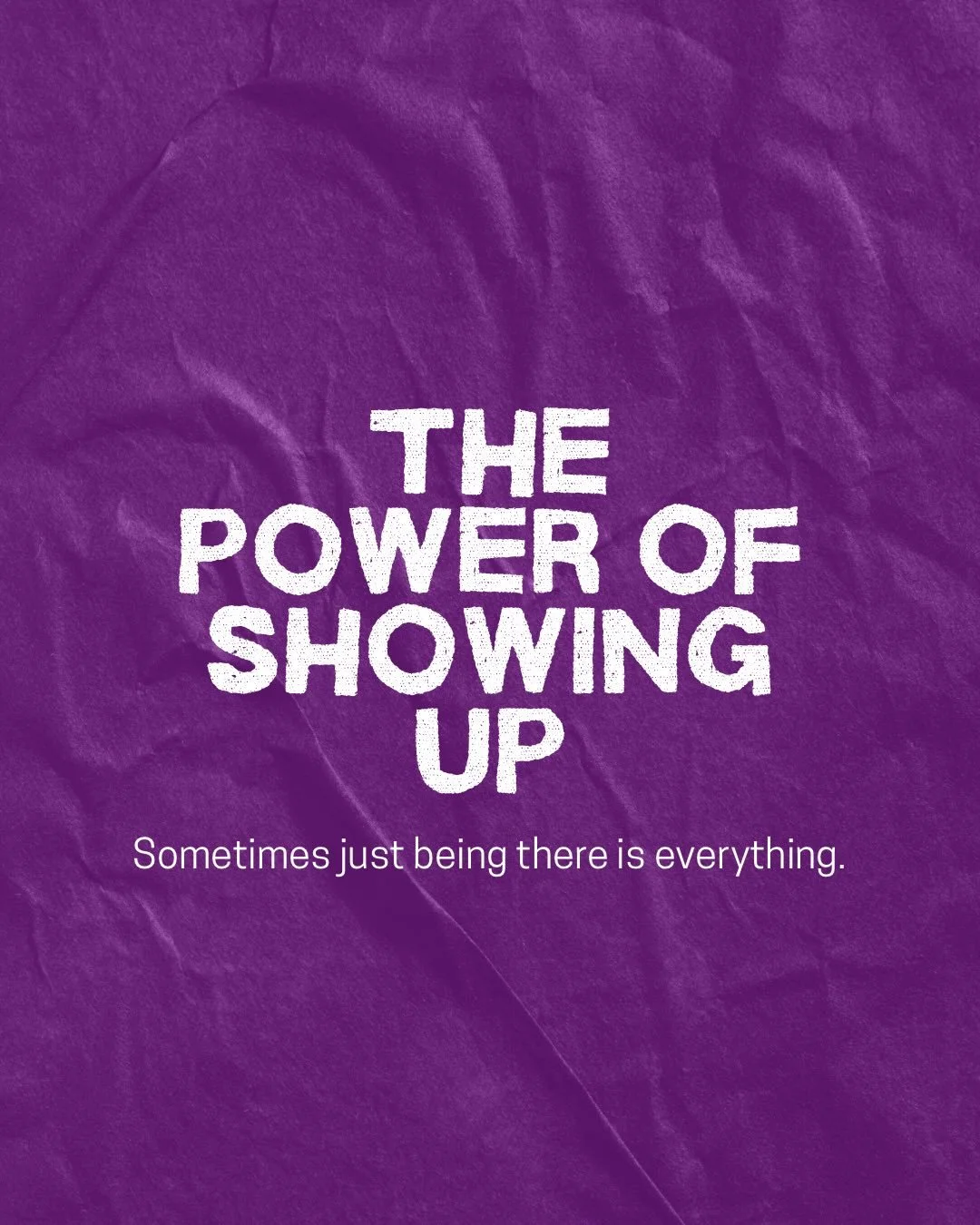 THE POWER OF SHOWING UP

Sometimes just being there is everything.